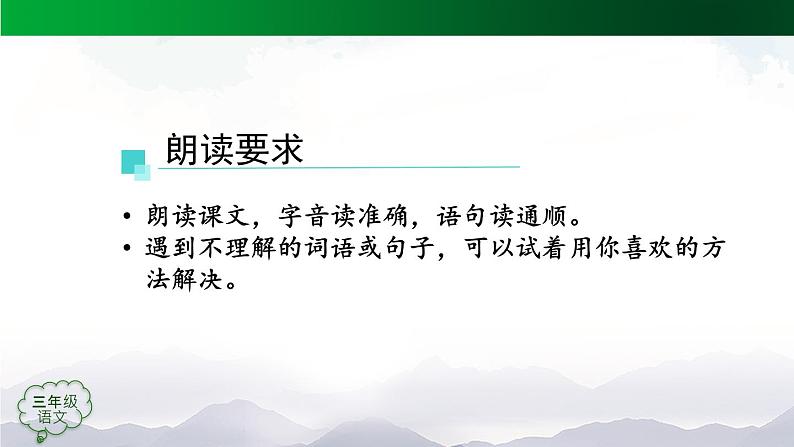 朗读要求

• 朗读课文，字音读准确，语句读通顺。
• 遇到不理解的词语或句子，可以试着用你喜欢的方法解决。

三年级
语文